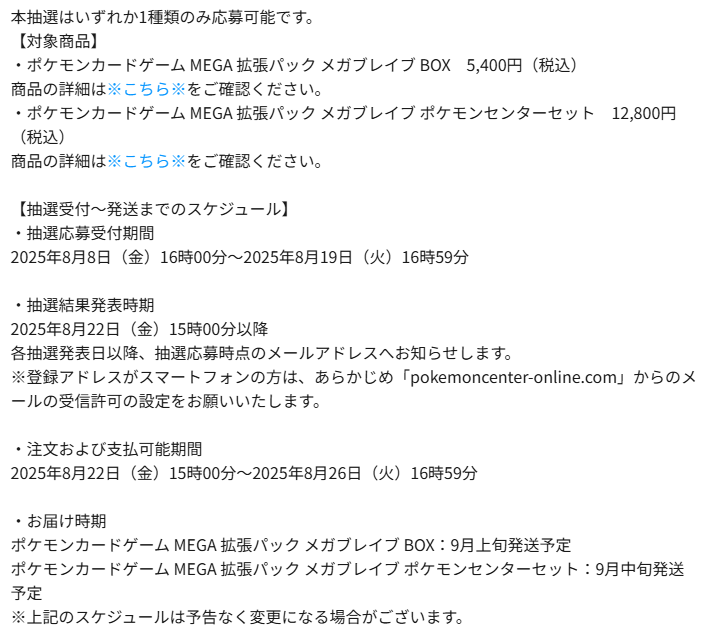 本抽選はいずれか1種類のみ応募可能です。
【対象商品】
・ポケモンカードゲーム MEGA 拡張パック メガブレイブ BOX　5,400円（税込）
商品の詳細は※こちら※をご確認ください。
・ポケモンカードゲーム MEGA 拡張パック メガブレイブ ポケモンセンターセット　12,800円（税込）
商品の詳細は※こちら※をご確認ください。

【抽選受付～発送までのスケジュール】
・抽選応募受付期間
2025年8月8日（金）16時00分～2025年8月19日（火）16時59分

・抽選結果発表時期
2025年8月22日（金）15時00分以降
各抽選発表日以降、抽選応募時点のメールアドレスへお知らせします。
※登録アドレスがスマートフォンの方は、あらかじめ「pokemoncenter-online.com」からのメールの受信許可の設定をお願いいたします。

・注文および支払可能期間
2025年8月22日（金）15時00分～2025年8月26日（火）16時59分

・お届け時期
ポケモンカードゲーム MEGA 拡張パック メガブレイブ BOX：9月上旬発送予定
ポケモンカードゲーム MEGA 拡張パック メガブレイブ ポケモンセンターセット：9月中旬発送予定
※上記のスケジュールは予告なく変更になる場合がございます。